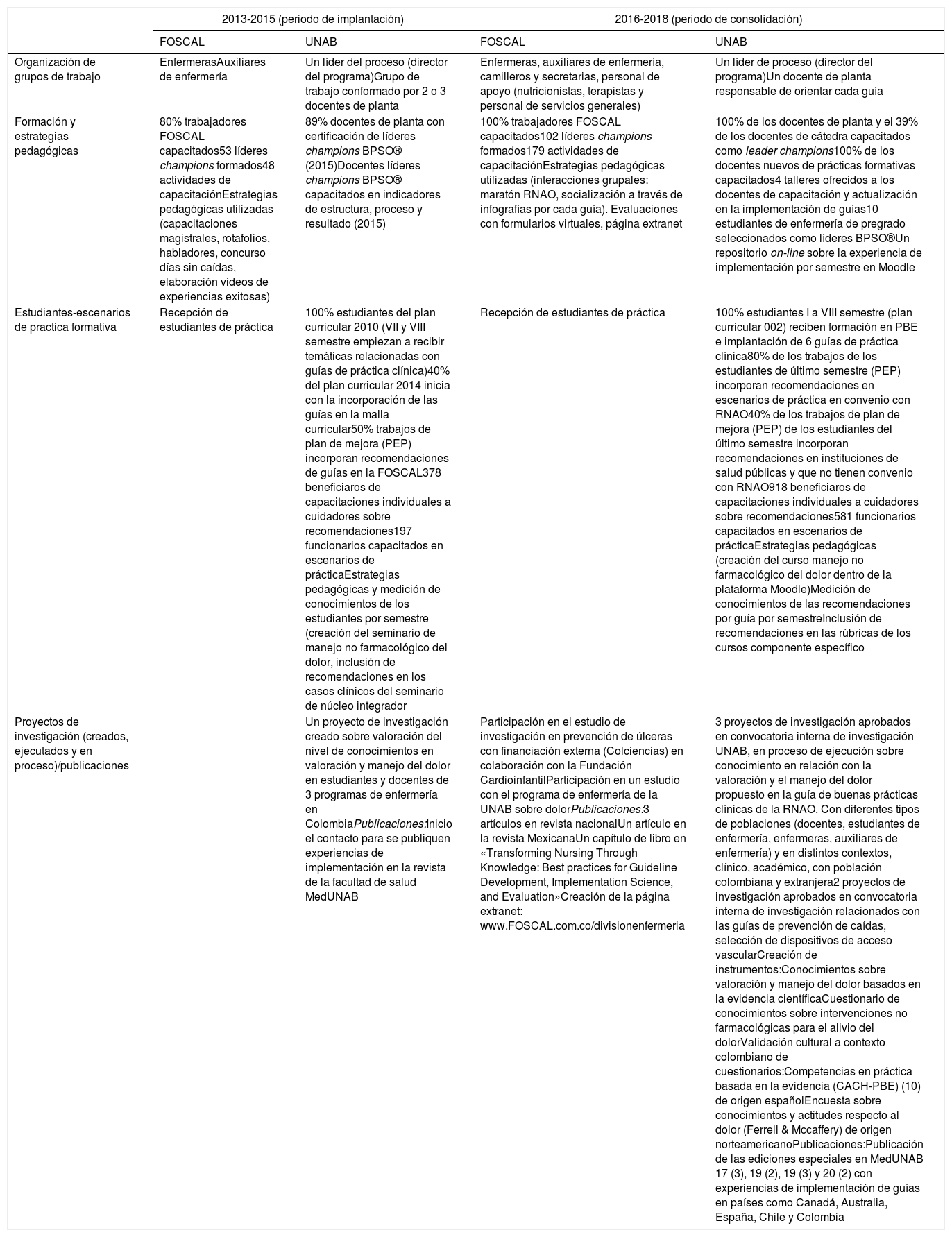 | | 2013-2015 (periodo de implantación) | | 2016-2018 (periodo de consolidación) | |
|---|---|---|---|---|
| | FOSCAL | UNAB | FOSCAL | UNAB |
| Organización de grupos de trabajo | EnfermerasAuxiliares de enfermería | Un líder del proceso (director del programa)Grupo de trabajo conformado por 2 o 3 docentes de planta | Enfermeras, auxiliares de enfermería, camilleros y secretarias, personal de apoyo (nutricionistas, terapistas y personal de servicios generales) | Un líder de proceso (director del programa)Un docente de planta responsable de orientar cada guía |
| Formación y estrategias pedagógicas | 80% trabajadores FOSCAL capacitados53 líderes champions formados48 actividades de capacitaciónEstrategias pedagógicas utilizadas (capacitaciones magistrales, rotafolios, habladores, concurso días sin caídas, elaboración videos de experiencias exitosas) | 89% docentes de planta con certificación de líderes champions BPSO® (2015)Docentes líderes champions BPSO® capacitados en indicadores de estructura, proceso y resultado (2015) | 100% trabajadores FOSCAL capacitados102 líderes champions formados179 actividades de capacitaciónEstrategias pedagógicas utilizadas (interacciones grupales: maratón RNAO, socialización a través de infografías por cada guía). Evaluaciones con formularios virtuales, página extranet | 100% de los docentes de planta y el 39% de los docentes de cátedra capacitados como leader champions100% de los docentes nuevos de prácticas formativas capacitados4 talleres ofrecidos a los docentes de capacitación y actualización en la implementación de guías10 estudiantes de enfermería de pregrado seleccionados como líderes BPSO®Un repositorio on-line sobre la experiencia de implementación por semestre en Moodle |
| Estudiantes-escenarios de practica formativa | Recepción de estudiantes de práctica | 100% estudiantes del plan curricular 2010 (VII y VIII semestre empiezan a recibir temáticas relacionadas con guías de práctica clínica)40% del plan curricular 2014 inicia con la incorporación de las guías en la malla curricular50% trabajos de plan de mejora (PEP) incorporan recomendaciones de guías en la FOSCAL378 beneficiaros de capacitaciones individuales a cuidadores sobre recomendaciones197 funcionarios capacitados en escenarios de prácticaEstrategias pedagógicas y medición de conocimientos de los estudiantes por semestre (creación del seminario de manejo no farmacológico del dolor, inclusión de recomendaciones en los casos clínicos del seminario de núcleo integrador | Recepción de estudiantes de práctica | 100% estudiantes I a VIII semestre (plan curricular 002) reciben formación en PBE e implantación de 6 guías de práctica clínica80% de los trabajos de los estudiantes de último semestre (PEP) incorporan recomendaciones en escenarios de práctica en convenio con RNAO40% de los trabajos de plan de mejora (PEP) de los estudiantes del último semestre incorporan recomendaciones en instituciones de salud públicas y que no tienen convenio con RNAO918 beneficiaros de capacitaciones individuales a cuidadores sobre recomendaciones581 funcionarios capacitados en escenarios de prácticaEstrategias pedagógicas (creación del curso manejo no farmacológico del dolor dentro de la plataforma Moodle)Medición de conocimientos de las recomendaciones por guía por semestreInclusión de recomendaciones en las rúbricas de los cursos componente específico |
| Proyectos de investigación (creados, ejecutados y en proceso)/publicaciones | | Un proyecto de investigación creado sobre valoración del nivel de conocimientos en valoración y manejo del dolor en estudiantes y docentes de 3 programas de enfermería en ColombiaPublicaciones:Inicio el contacto para se publiquen experiencias de implementación en la revista de la facultad de salud MedUNAB | Participación en el estudio de investigación en prevención de úlceras con financiación externa (Colciencias) en colaboración con la Fundación CardioinfantilParticipación en un estudio con el programa de enfermería de la UNAB sobre dolorPublicaciones:3 artículos en revista nacionalUn artículo en la revista MexicanaUn capítulo de libro en «Transforming Nursing Through Knowledge: Best practices for Guideline Development, Implementation Science, and Evaluation»Creación de la página extranet: www.FOSCAL.com.co/divisionenfermeria | 3 proyectos de investigación aprobados en convocatoria interna de investigación UNAB, en proceso de ejecución sobre conocimiento en relación con la valoración y el manejo del dolor propuesto en la guía de buenas prácticas clínicas de la RNAO. Con diferentes tipos de poblaciones (docentes, estudiantes de enfermería, enfermeras, auxiliares de enfermería) y en distintos contextos, clínico, académico, con población colombiana y extranjera2 proyectos de investigación aprobados en convocatoria interna de investigación relacionados con las guías de prevención de caídas, selección de dispositivos de acceso vascularCreación de instrumentos:Conocimientos sobre valoración y manejo del dolor basados en la evidencia científicaCuestionario de conocimientos sobre intervenciones no farmacológicas para el alivio del dolorValidación cultural a contexto colombiano de cuestionarios:Competencias en práctica basada en la evidencia (CACH-PBE) (10) de origen españolEncuesta sobre conocimientos y actitudes respecto al dolor (Ferrell & Mccaffery) de origen norteamericanoPublicaciones:Publicación de las ediciones especiales en MedUNAB 17 (3), 19 (2), 19 (3) y 20 (2) con experiencias de implementación de guías en países como Canadá, Australia, España, Chile y Colombia |